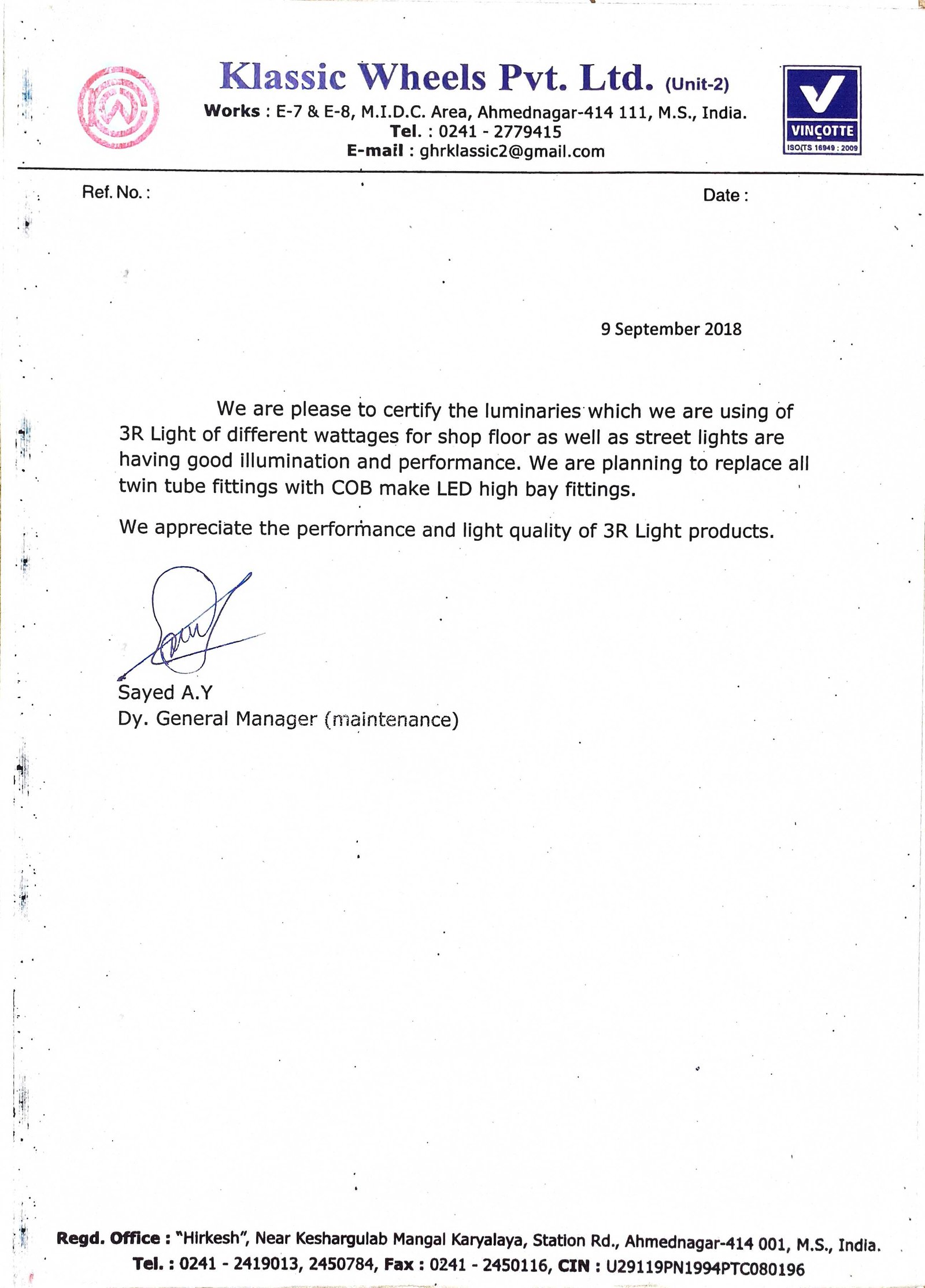 Klassic Wheels Pvt. Ltd. (Unit-2)
Works : E-7 & E-8, M.I.D.C. Area, Ahmednagar-414 111, M.S., India.
Tel. : 0241 - 2779415
E-mail : ghrklassic2@gmail.com

VINÇOTTE
ISO/TS 16949 : 2009

Ref. No. :

Date :

9 September 2018

We are please to certify the luminaries which we are using of 3R Light of different wattages for shop floor as well as street lights are having good illumination and performance. We are planning to replace all twin tube fittings with COB make LED high bay fittings.

We appreciate the performance and light quality of 3R Light products.

Sayed A.Y
Dy. General Manager (maintenance)

Regd. Office : "Hirkesh", Near Keshargulab Mangal Karyalaya, Station Rd., Ahmednagar-414 001, M.S., India.
Tel. : 0241 - 2419013, 2450784, Fax : 0241 - 2450116, CIN : U29119PN1994PTC080196